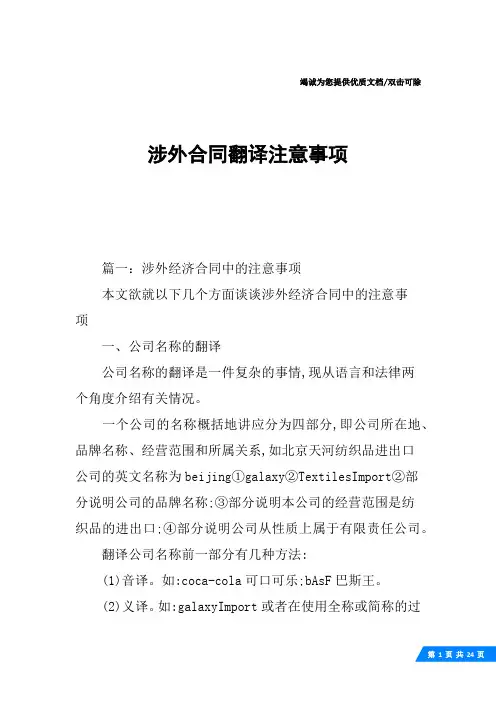 竭诚为您提供优质文档/双击可除

涉外合同翻译注意事项

篇一：涉外经济合同中的注意事项

本文欲就以下几个方面谈谈涉外经济合同中的注意事项

一、公司名称的翻译

公司名称的翻译是一件复杂的事情,现从语言和法律两个角度介绍有关情况。

一个公司的名称概括地讲应分为四部分,即公司所在地、品牌名称、经营范围和所属关系,如北京天河纺织品进出口公司的英文名称为beijing①galaxy②TextilesImport②部分说明公司的品牌名称;③部分说明本公司的经营范围是纺织品的进出口;④部分说明公司从性质上属于有限责任公司。

翻译公司名称前一部分有几种方法:

(1)音译。如:coca-cola可口可乐;bAsF巴斯王。

(2)义译。如:galaxyImport或者在使用全称或简称的过

第 1 页 共 24 页